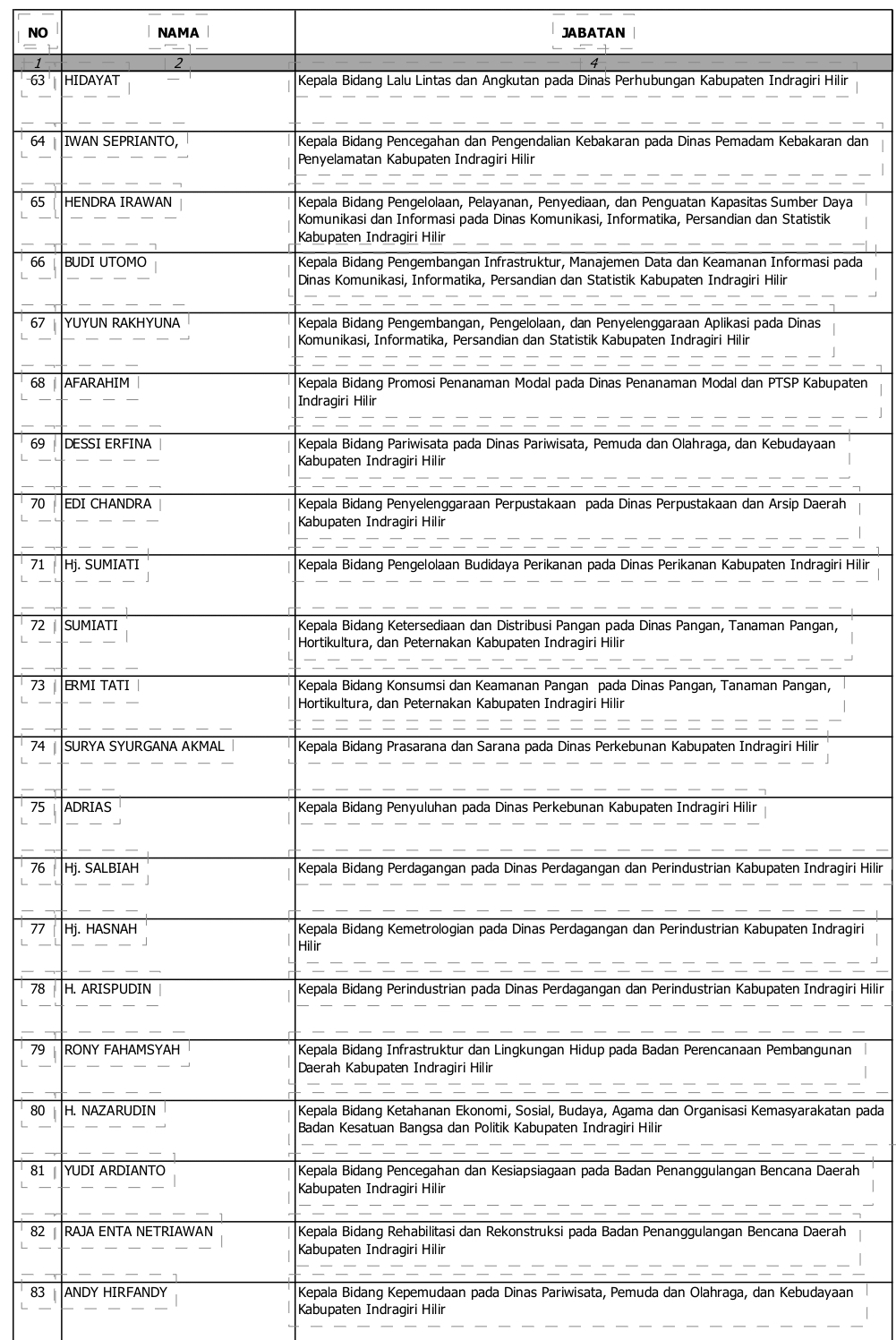 | NO | NAMA | JABATAN |
|---|---|---|
| 1 | 2 | 4 |
| 63 | HIDAYAT | Kepala Bidang Lalu Lintas dan Angkutan pada Dinas Perhubungan Kabupaten Indragiri Hilir |
| 64 | IWAN SEPRIANTO, | Kepala Bidang Pencegahan dan Pengendalian Kebakaran pada Dinas Pemadam Kebakaran dan Penyelamatan Kabupaten Indragiri Hilir |
| 65 | HENDRA IRAWAN | Kepala Bidang Pengelolaan, Pelayanan, Penyediaan, dan Penguatan Kapasitas Sumber Daya Komunikasi dan Informasi pada Dinas Komunikasi, Informatika, Persandian dan Statistik Kabupaten Indragiri Hilir |
| 66 | BUDI UTOMO | Kepala Bidang Pengembangan Infrastruktur, Manajemen Data dan Keamanan Informasi pada Dinas Komunikasi, Informatika, Persandian dan Statistik Kabupaten Indragiri Hilir |
| 67 | YUYUN RAKHYUNA | Kepala Bidang Pengembangan, Pengelolaan, dan Penyelenggaraan Aplikasi pada Dinas Komunikasi, Informatika, Persandian dan Statistik Kabupaten Indragiri Hilir |
| 68 | AFARAHIM | Kepala Bidang Promosi Penanaman Modal pada Dinas Penanaman Modal dan PTSP Kabupaten Indragiri Hilir |
| 69 | DESSI ERFINA | Kepala Bidang Pariwisata pada Dinas Pariwisata, Pemuda dan Olahraga, dan Kebudayaan Kabupaten Indragiri Hilir |
| 70 | EDI CHANDRA | Kepala Bidang Penyelenggaraan Perpustakaan pada Dinas Perpustakaan dan Arsip Daerah Kabupaten Indragiri Hilir |
| 71 | Hj. SUMIATI | Kepala Bidang Pengelolaan Budidaya Perikanan pada Dinas Perikanan Kabupaten Indragiri Hilir |
| 72 | SUMIATI | Kepala Bidang Ketersediaan dan Distribusi Pangan pada Dinas Pangan, Tanaman Pangan, Hortikultura, dan Peternakan Kabupaten Indragiri Hilir |
| 73 | ERMI TATI | Kepala Bidang Konsumsi dan Keamanan Pangan pada Dinas Pangan, Tanaman Pangan, Hortikultura, dan Peternakan Kabupaten Indragiri Hilir |
| 74 | SURYA SYURGANA AKMAL | Kepala Bidang Prasarana dan Sarana pada Dinas Perkebunan Kabupaten Indragiri Hilir |
| 75 | ADRIAS | Kepala Bidang Penyuluhan pada Dinas Perkebunan Kabupaten Indragiri Hilir |
| 76 | Hj. SALBIAH | Kepala Bidang Perdagangan pada Dinas Perdagangan dan Perindustrian Kabupaten Indragiri Hilir |
| 77 | Hj. HASNAH | Kepala Bidang Kemetrologian pada Dinas Perdagangan dan Perindustrian Kabupaten Indragiri Hilir |
| 78 | H. ARISPUDIN | Kepala Bidang Perindustrian pada Dinas Perdagangan dan Perindustrian Kabupaten Indragiri Hilir |
| 79 | RONY FAHAMSYAH | Kepala Bidang Infrastruktur dan Lingkungan Hidup pada Badan Perencanaan Pembangunan Daerah Kabupaten Indragiri Hilir |
| 80 | H. NAZARUDIN | Kepala Bidang Ketahanan Ekonomi, Sosial, Budaya, Agama dan Organisasi Kemasyarakatan pada Badan Kesatuan Bangsa dan Politik Kabupaten Indragiri Hilir |
| 81 | YUDI ARDIANTO | Kepala Bidang Pencegahan dan Kesiapsiagaan pada Badan Penanggulangan Bencana Daerah Kabupaten Indragiri Hilir |
| 82 | RAJA ENTA NETRIAWAN | Kepala Bidang Rehabilitasi dan Rekonstruksi pada Badan Penanggulangan Bencana Daerah Kabupaten Indragiri Hilir |
| 83 | ANDY HIRFANDY | Kepala Bidang Kepemudaan pada Dinas Pariwisata, Pemuda dan Olahraga, dan Kebudayaan Kabupaten Indragiri Hilir |